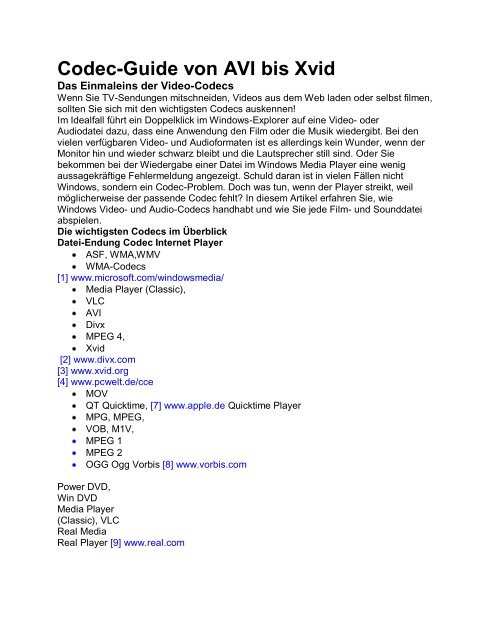 Codec-Guide von AVI bis Xvid
Das Einmaleins der Video-Codecs
Wenn Sie TV-Sendungen mitschneiden, Videos aus dem Web laden oder selbst filmen, sollten Sie sich mit den wichtigsten Codecs auskennen!
Im Idealfall führt ein Doppelklick im Windows-Explorer auf eine Video- oder Audiodatei dazu, dass eine Anwendung den Film oder die Musik wiedergibt. Bei den vielen verfügbaren Video- und Audioformaten ist es allerdings kein Wunder, wenn der Monitor hin und wieder schwarz bleibt und die Lautsprecher still sind. Oder Sie bekommen bei der Wiedergabe einer Datei im Windows Media Player eine wenig aussagekräftige Fehlermeldung angezeigt. Schuld daran ist in vielen Fällen nicht Windows, sondern ein Codec-Problem. Doch was tun, wenn der Player streikt, weil möglicherweise der passende Codec fehlt? In diesem Artikel erfahren Sie, wie Windows Video- und Audio-Codecs handhabt und wie Sie jede Film- und Sounddatei abspielen.
Die wichtigsten Codecs im Überblick
Datei-Endung Codec Internet Player
• ASF, WMA,WMV
• WMA-Codecs
[1] www.microsoft.com/windowsmedia/
• Media Player (Classic),
• VLC
• AVI
• Divx
• MPEG 4,
• Xvid
[2] www.divx.com
[3] www.xvid.org
[4] www.pcwelt.de/cce
• MOV
• QT Quicktime, [7] www.apple.de Quicktime Player
• MPG, MPEG,
• VOB, M1V,
• MPEG 1
• MPEG 2
• OGG Ogg Vorbis [8] www.vorbis.com

Power DVD,
Win DVD
Media Player
(Classic), VLC
Real Media
Real Player [9] www.real.com